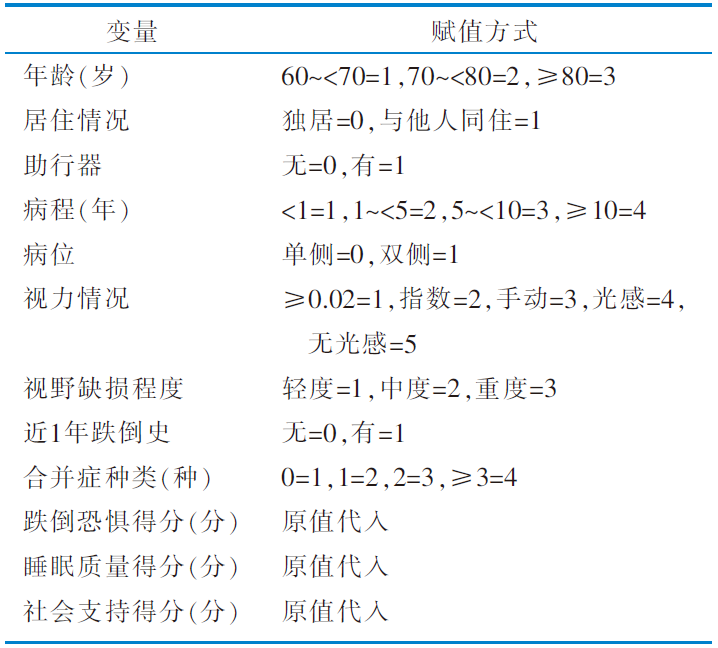 | 变量 | 赋值方式 |
|---|---|
| 年龄(岁) | 60~<70=1,70~<80=2,≥80=3 |
| 居住情况 | 独居=0,与他人同住=1 |
| 助行器 | 无=0,有=1 |
| 病程(年) | <1=1,1~<5=2,5~<10=3,≥10=4 |
| 病位 | 单侧=0,双侧=1 |
| 视力情况 | ≥0.02=1,指数=2,手动=3,光感=4,无光感=5 |
| 视野缺损程度 | 轻度=1,中度=2,重度=3 |
| 近1年跌倒史 | 无=0,有=1 |
| 合并症种类(种) | 0=1,1=2,2=3,≥3=4 |
| 跌倒恐惧得分(分) | 原值代入 |
| 睡眠质量得分(分) | 原值代入 |
| 社会支持得分(分) | 原值代入 |